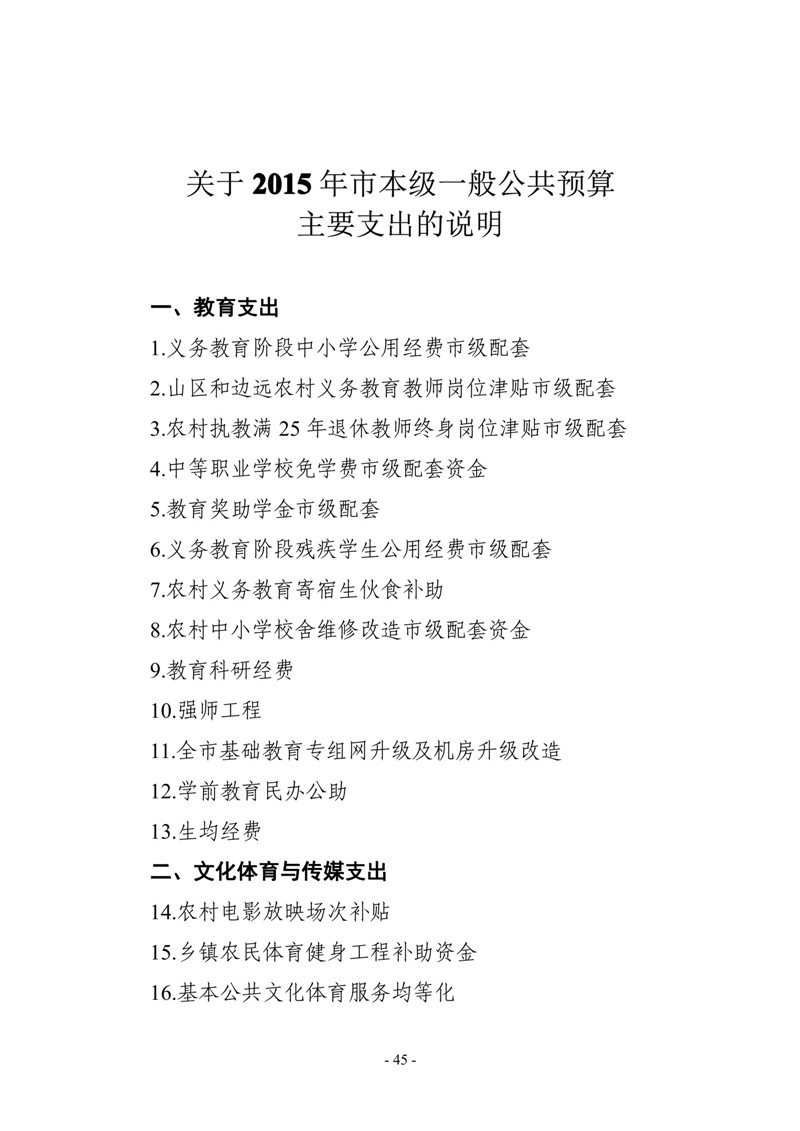 关于 2015 年市本级一般公共预算
主要支出的说明

一、教育支出

1.义务教育阶段中小学公用经费市级配套

2.山区和边远农村义务教育教师岗位津贴市级配套

3.农村执教满 25 年退休教师终身岗位津贴市级配套

4.中等职业学校免学费市级配套资金

5.教育奖助学金市级配套

6.义务教育阶段残疾学生公用经费市级配套

7.农村义务教育寄宿生伙食补助

8.农村中小学校舍维修改造市级配套资金

9.教育科研经费

10.强师工程

11.全市基础教育专组网升级及机房升级改造

12.学前教育民办公助

13.生均经费

二、文化体育与传媒支出

14.农村电影放映场次补贴

15.乡镇农民体育健身工程补助资金

16.基本公共文化体育服务均等化

- 45 -